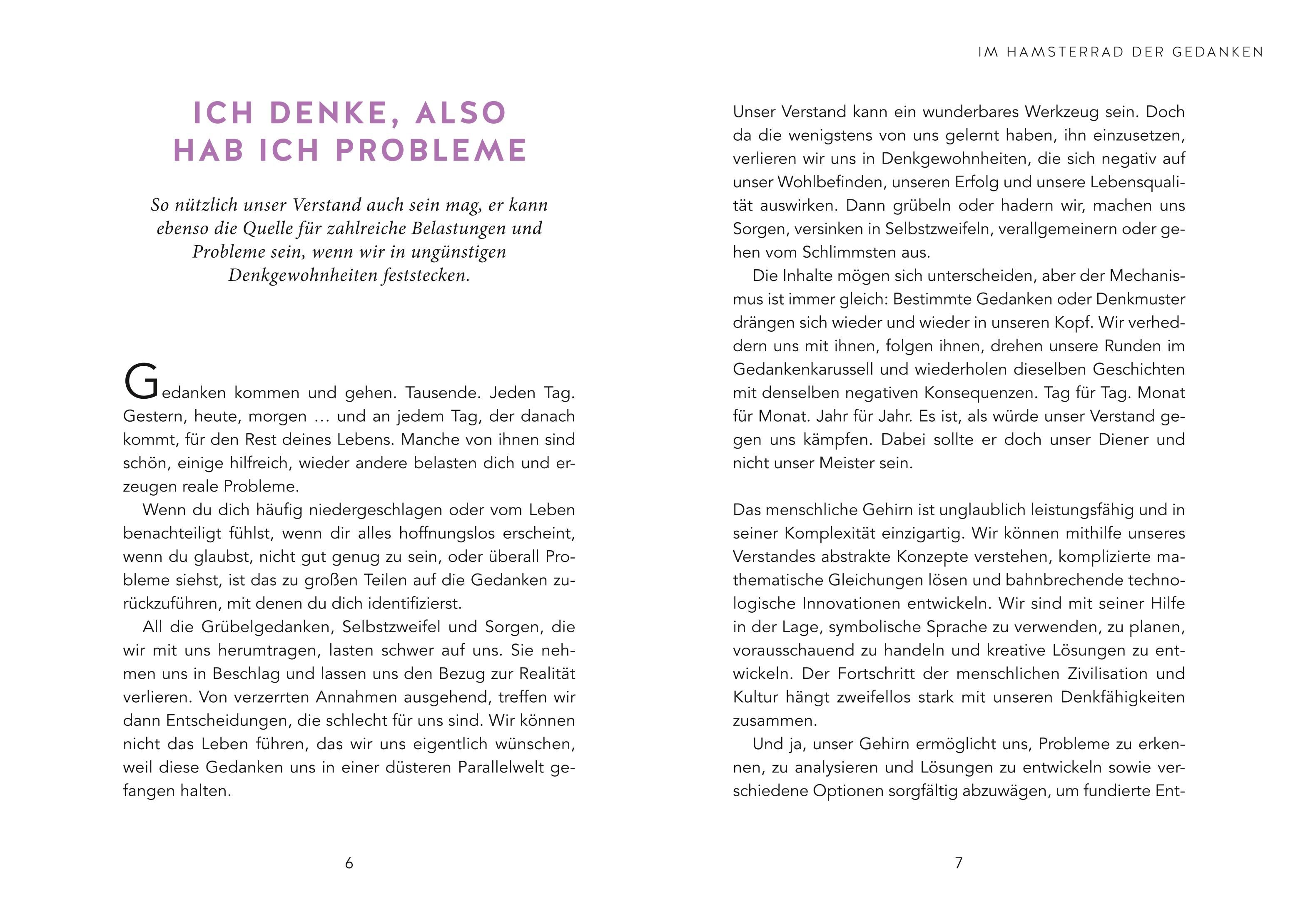 ICH DENKE, ALSO HAB ICH PROBLEME

So nützlich unser Verstand auch sein mag, er kann ebenso die Quelle für zahlreiche Belastungen und Probleme sein, wenn wir in ungünstigen Denkgewohnheiten feststecken.

Gedanken kommen und gehen. Tausende. Jeden Tag. Gestern, heute, morgen … und an jedem Tag, der danach kommt, für den Rest deines Lebens. Manche von ihnen sind schön, einige hilfreich, wieder andere belasten dich und erzeugen reale Probleme.

Wenn du dich häufig niedergeschlagen oder vom Leben benachteiligt fühlst, wenn dir alles hoffnungslos erscheint, wenn du glaubst, nicht gut genug zu sein, oder überall Probleme siehst, ist das zu großen Teilen auf die Gedanken zurückzuführen, mit denen du dich identifizierst.

All die Grübelgedanken, Selbstzweifel und Sorgen, die wir mit uns herumtragen, lasten schwer auf uns. Sie nehmen uns in Beschlag und lassen uns den Bezug zur Realität verlieren. Von verzerrten Annahmen ausgehend, treffen wir dann Entscheidungen, die schlecht für uns sind. Wir können nicht das Leben führen, das wir uns eigentlich wünschen, weil diese Gedanken uns in einer düsteren Parallelwelt gefangen halten.

6

IM HAMSTERRAD DER GEDANKEN

Unser Verstand kann ein wunderbares Werkzeug sein. Doch da die wenigstens von uns gelernt haben, ihn einzusetzen, verlieren wir uns in Denkgewohnheiten, die sich negativ auf unser Wohlbefinden, unseren Erfolg und unsere Lebensqualität auswirken. Dann grübeln oder hadern wir, machen uns Sorgen, versinken in Selbstzweifeln, verallgemeinern oder gehen vom Schlimmsten aus.

Die Inhalte mögen sich unterscheiden, aber der Mechanismus ist immer gleich: Bestimmte Gedanken oder Denkmuster drängen sich wieder und wieder in unseren Kopf. Wir verheddern uns mit ihnen, folgen ihnen, drehen unsere Runden im Gedankenkarussell und wiederholen dieselben Geschichten mit denselben negativen Konsequenzen. Tag für Tag. Monat für Monat. Jahr für Jahr. Es ist, als würde unser Verstand gegen uns kämpfen. Dabei sollte er doch unser Diener und nicht unser Meister sein.

Das menschliche Gehirn ist unglaublich leistungsfähig und in seiner Komplexität einzigartig. Wir können mithilfe unseres Verstandes abstrakte Konzepte verstehen, komplizierte mathematische Gleichungen lösen und bahnbrechende technologische Innovationen entwickeln. Wir sind mit seiner Hilfe in der Lage, symbolische Sprache zu verwenden, zu planen, vorausschauend zu handeln und kreative Lösungen zu entwickeln. Der Fortschritt der menschlichen Zivilisation und Kultur hängt zweifellos stark mit unseren Denkfähigkeiten zusammen.

Und ja, unser Gehirn ermöglicht uns, Probleme zu erkennen, zu analysieren und Lösungen zu entwickeln sowie verschiedene Optionen sorgfältig abzuwägen, um fundierte Ent-

7